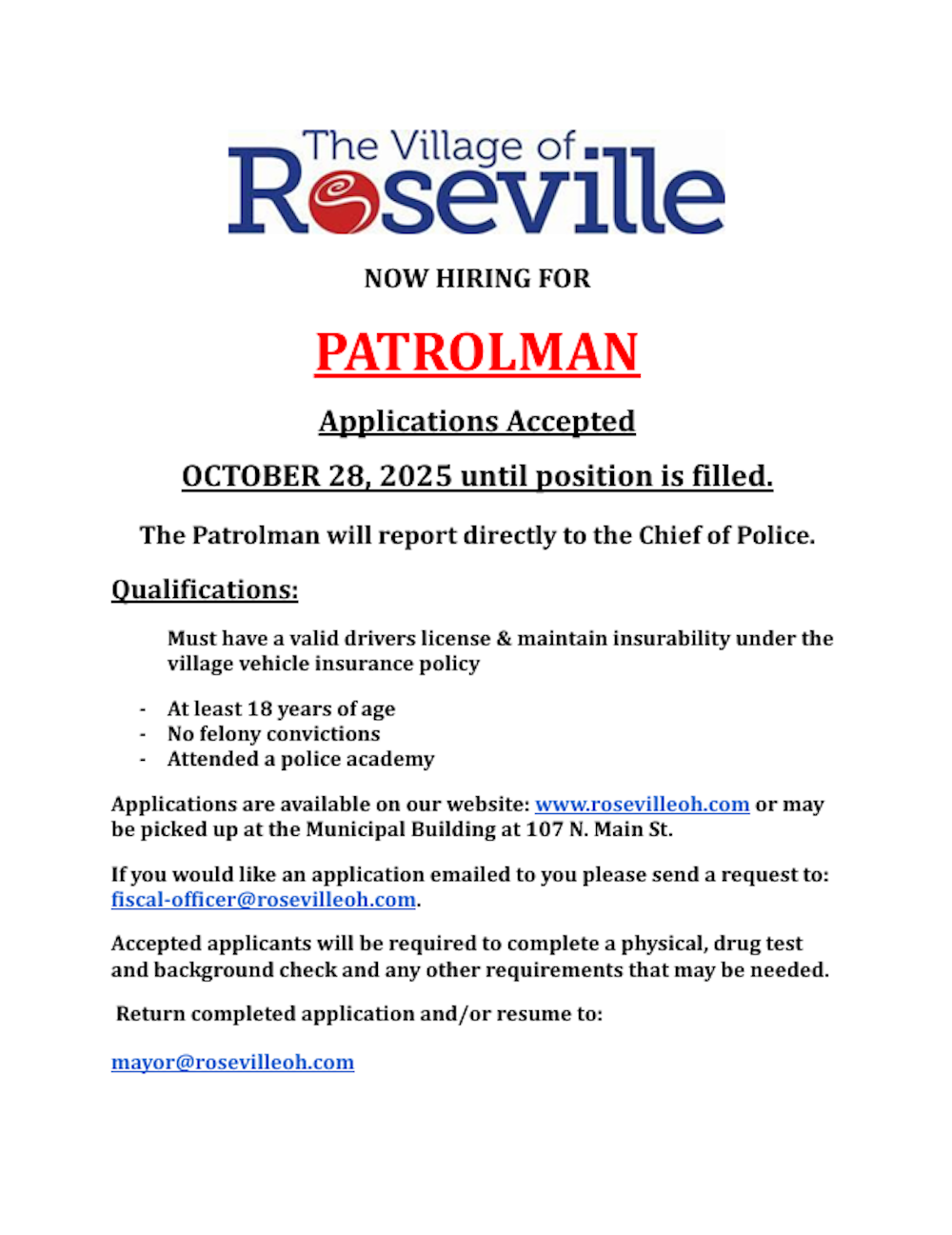 The Village of
Roseville

NOW HIRING FOR

PATROLMAN

Applications Accepted

OCTOBER 28, 2025 until position is filled.

The Patrolman will report directly to the Chief of Police.

Qualifications:

Must have a valid drivers license & maintain insurability under the village vehicle insurance policy

- At least 18 years of age
- No felony convictions
- Attended a police academy

Applications are available on our website: www.rosevilleoh.com or may be picked up at the Municipal Building at 107 N. Main St.

If you would like an application emailed to you please send a request to: fiscal-officer@rosevilleoh.com.

Accepted applicants will be required to complete a physical, drug test and background check and any other requirements that may be needed.

Return completed application and/or resume to:

mayor@rosevilleoh.com